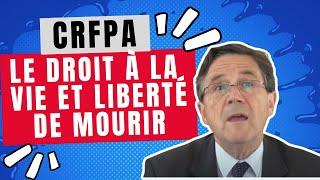 CRFPA

LE DROIT À LA VIE ET LIBERTÉ DE MOURIR